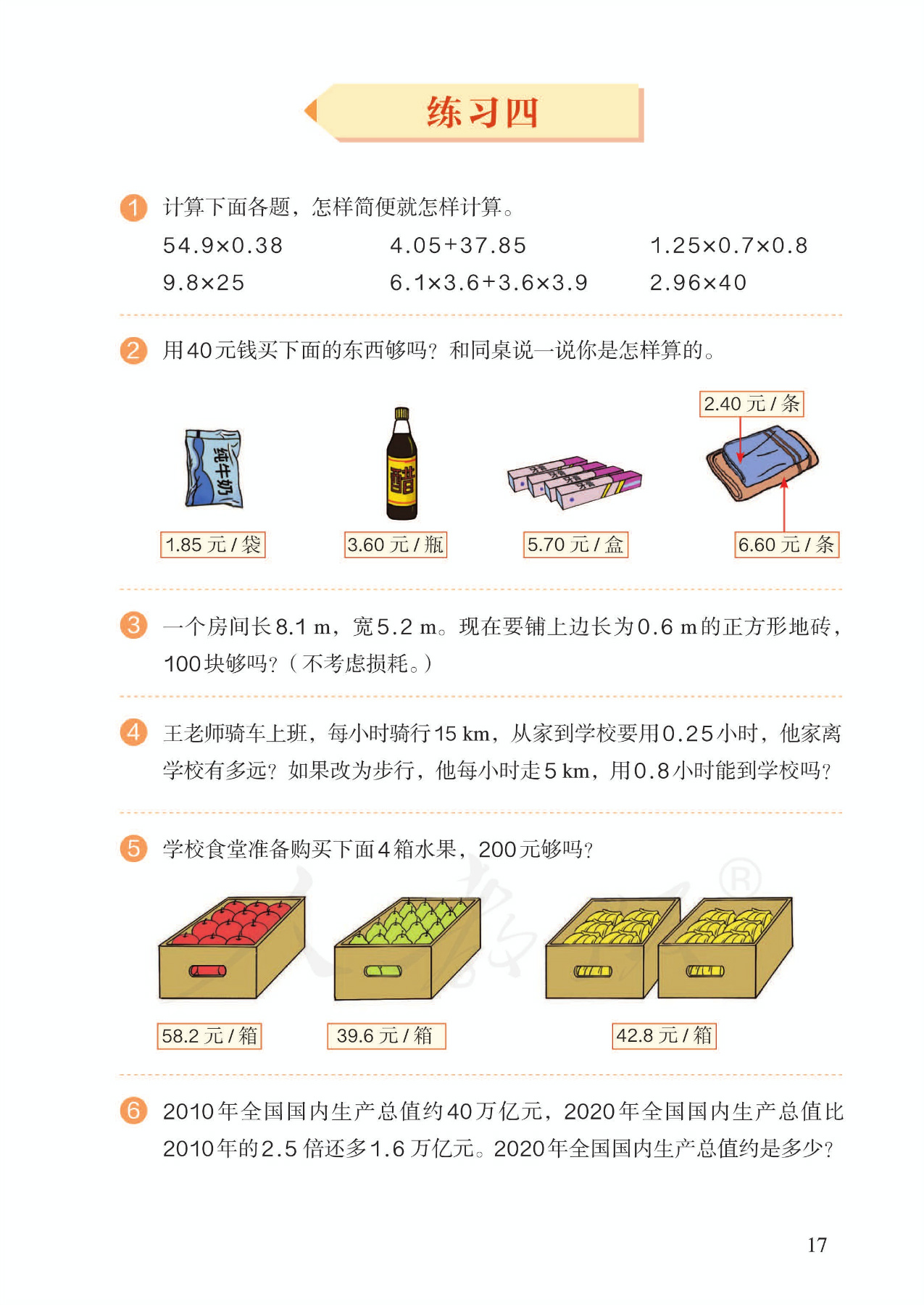 练习四

1 计算下面各题，怎样简便就怎样计算。

$54.9\times0.38$　　$4.05+37.85$　　$1.25\times0.7\times0.8$

$9.8\times25$　　$6.1\times3.6+3.6\times3.9$　　$2.96\times40$

2 用40元钱买下面的东西够吗？和同桌说一说你是怎样算的。

纯牛奶

醋

2.40 元 / 条

1.85 元 / 袋　3.60 元 / 瓶　5.70 元 / 盒　6.60 元 / 条

3 一个房间长8.1 m，宽5.2 m。现在要铺上边长为0.6 m的正方形地砖，100块够吗？（不考虑损耗。）

4 王老师骑车上班，每小时骑行15 km，从家到学校要用0.25小时，他家离学校有多远？如果改为步行，他每小时走5 km，用0.8小时能到学校吗？

5 学校食堂准备购买下面4箱水果，200元够吗？

58.2 元 / 箱　39.6 元 / 箱　42.8 元 / 箱

6 2010年全国国内生产总值约40万亿元，2020年全国国内生产总值比2010年的2.5倍还多1.6万亿元。2020年全国国内生产总值约是多少？

17